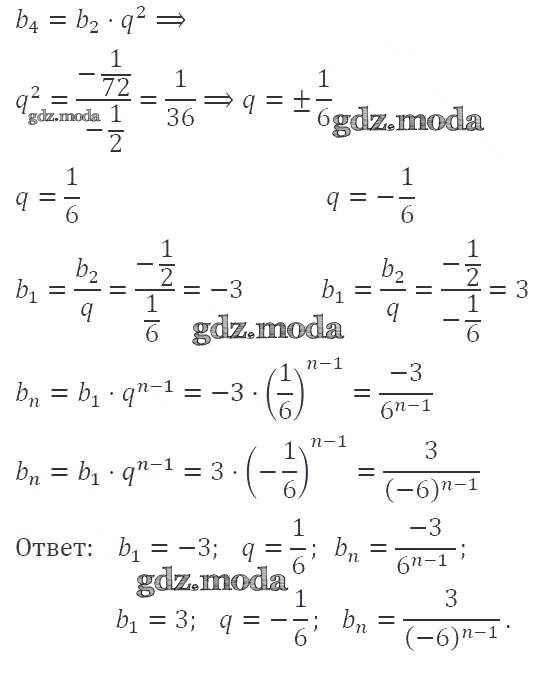 $b_4 = b_2 \cdot q^2 \Longrightarrow$

$q^2 = \frac{-\frac{1}{72}}{-\frac{1}{2}} = \frac{1}{36} \Longrightarrow q = \pm\frac{1}{6}$ gdz.moda

gdz.moda

$q = \frac{1}{6}$

$q = -\frac{1}{6}$

$b_1 = \frac{b_2}{q} = \frac{-\frac{1}{2}}{\frac{1}{6}} = -3$

$b_1 = \frac{b_2}{q} = \frac{-\frac{1}{2}}{-\frac{1}{6}} = 3$

gdz.moda

$b_n = b_1 \cdot q^{n-1} = -3 \cdot \left(\frac{1}{6}\right)^{n-1} = \frac{-3}{6^{n-1}}$

$b_n = b_1 \cdot q^{n-1} = 3 \cdot \left(-\frac{1}{6}\right)^{n-1} = \frac{3}{(-6)^{n-1}}$

Ответ: $b_1 = -3$; $q = \frac{1}{6}$; $b_n = \frac{-3}{6^{n-1}}$;

gdz.moda

$b_1 = 3$; $q = -\frac{1}{6}$; $b_n = \frac{3}{(-6)^{n-1}}$.